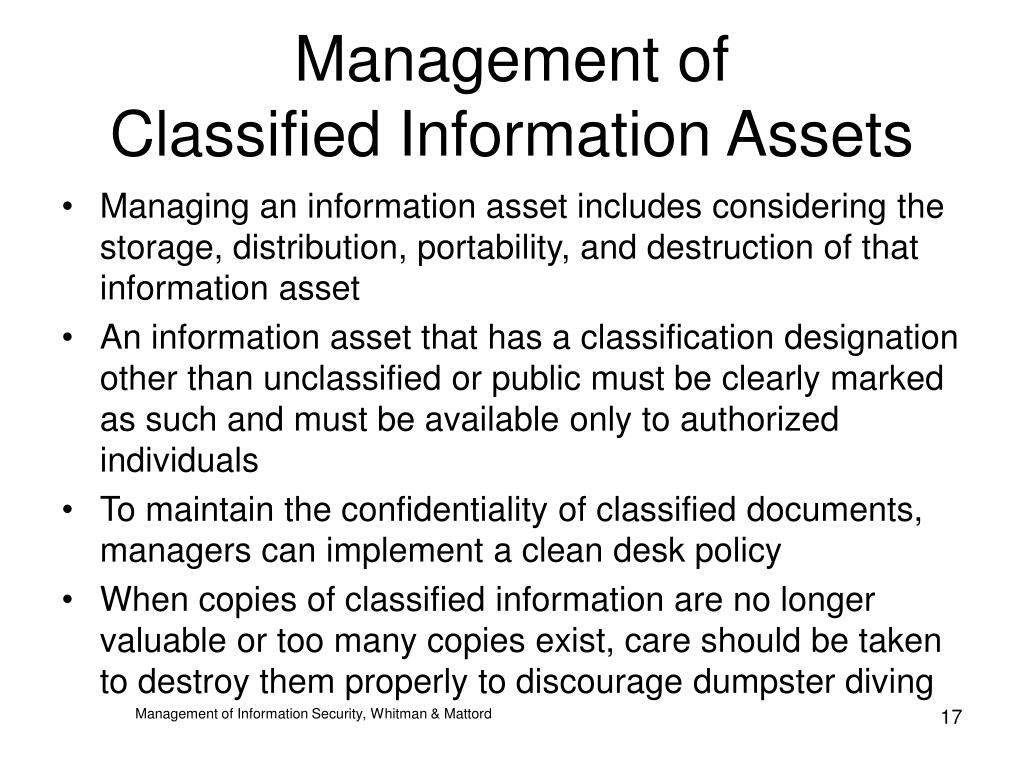 Management of
Classified Information Assets

• Managing an information asset includes considering the storage, distribution, portability, and destruction of that information asset
• An information asset that has a classification designation other than unclassified or public must be clearly marked as such and must be available only to authorized individuals
• To maintain the confidentiality of classified documents, managers can implement a clean desk policy
• When copies of classified information are no longer valuable or too many copies exist, care should be taken to destroy them properly to discourage dumpster diving

Management of Information Security, Whitman & Mattord

17